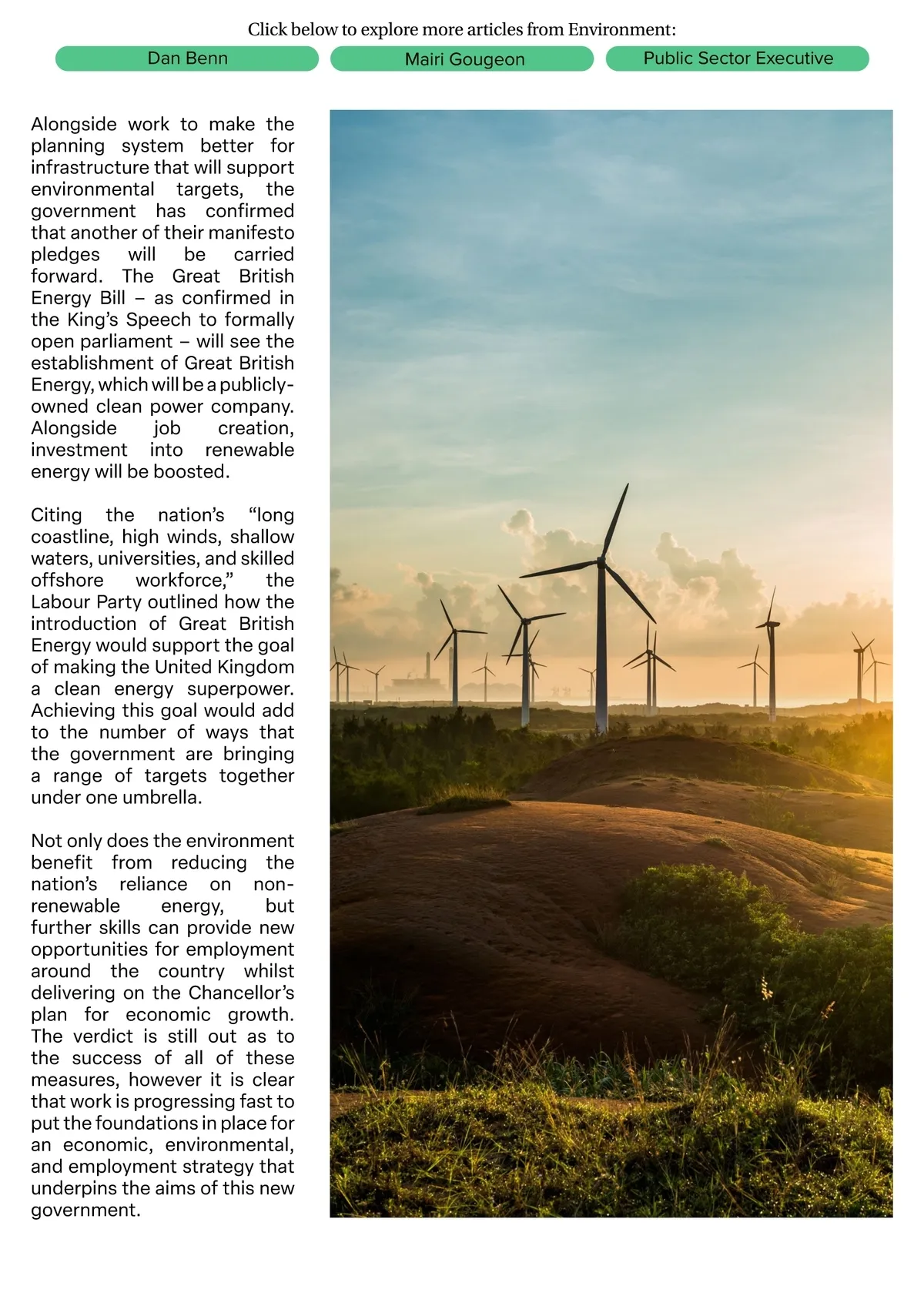 Click below to explore more articles from Environment:

Dan Benn

Mairi Gougeon

Public Sector Executive

Alongside work to make the planning system better for infrastructure that will support environmental targets, the government has confirmed that another of their manifesto pledges will be carried forward. The Great British Energy Bill – as confirmed in the King's Speech to formally open parliament – will see the establishment of Great British Energy, which will be a publicly-owned clean power company. Alongside job creation, investment into renewable energy will be boosted.

Citing the nation's "long coastline, high winds, shallow waters, universities, and skilled offshore workforce," the Labour Party outlined how the introduction of Great British Energy would support the goal of making the United Kingdom a clean energy superpower. Achieving this goal would add to the number of ways that the government are bringing a range of targets together under one umbrella.

Not only does the environment benefit from reducing the nation's reliance on non-renewable energy, but further skills can provide new opportunities for employment around the country whilst delivering on the Chancellor's plan for economic growth. The verdict is still out as to the success of all of these measures, however it is clear that work is progressing fast to put the foundations in place for an economic, environmental, and employment strategy that underpins the aims of this new government.